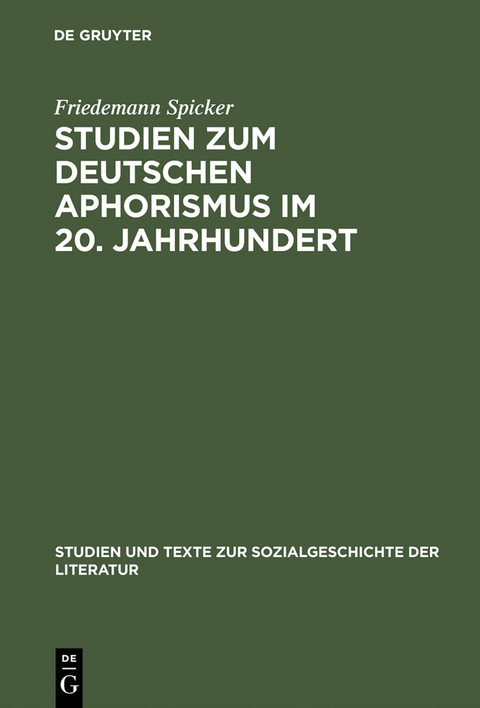 DE GRUYTER

Friedemann Spicker

STUDIEN ZUM DEUTSCHEN APHORISMUS IM 20. JAHRHUNDERT

STUDIEN UND TEXTE ZUR SOZIALGESCHICHTE DER LITERATUR

DE
G